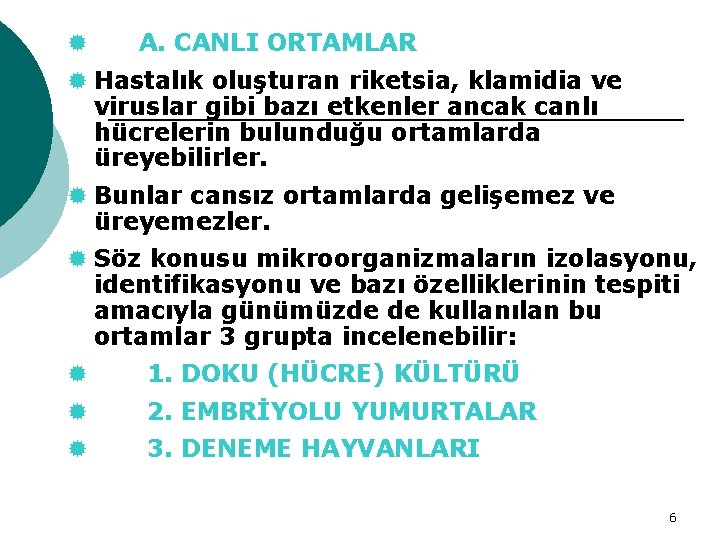 A. CANLI ORTAMLAR

Hastalık oluşturan riketsia, klamidia ve viruslar gibi bazı etkenler ancak canlı hücrelerin bulunduğu ortamlarda üreyebilirler.

Bunlar cansız ortamlarda gelişemez ve üreyemezler.

Söz konusu mikroorganizmaların izolasyonu, identifikasyonu ve bazı özelliklerinin tespiti amacıyla günümüzde de kullanılan bu ortamlar 3 grupta incelenebilir:

1. DOKU (HÜCRE) KÜLTÜRÜ

2. EMBRİYOLU YUMURTALAR

3. DENEME HAYVANLARI

6